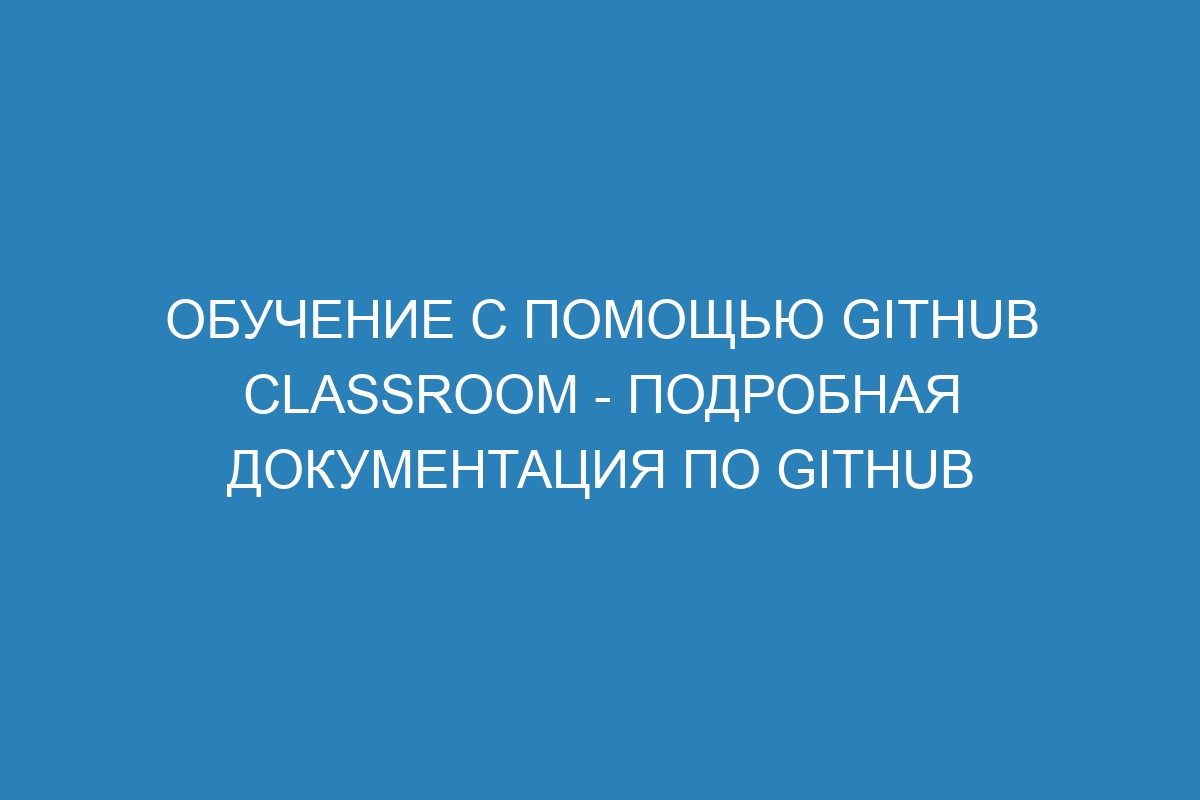 ОБУЧЕНИЕ С ПОМОЩЬЮ GITHUB CLASSROOM - ПОДРОБНАЯ ДОКУМЕНТАЦИЯ ПО GITHUB